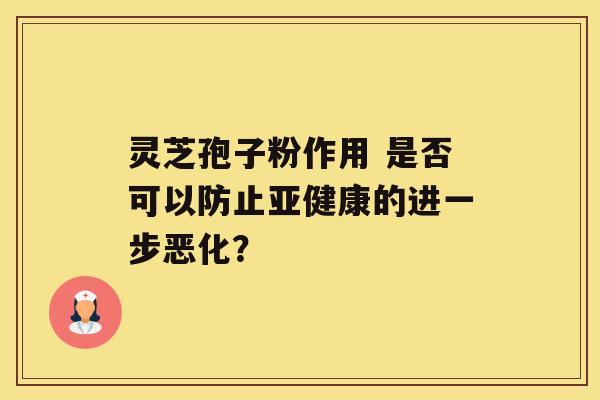 灵芝孢子粉作用 是否可以防止亚健康的进一步恶化?